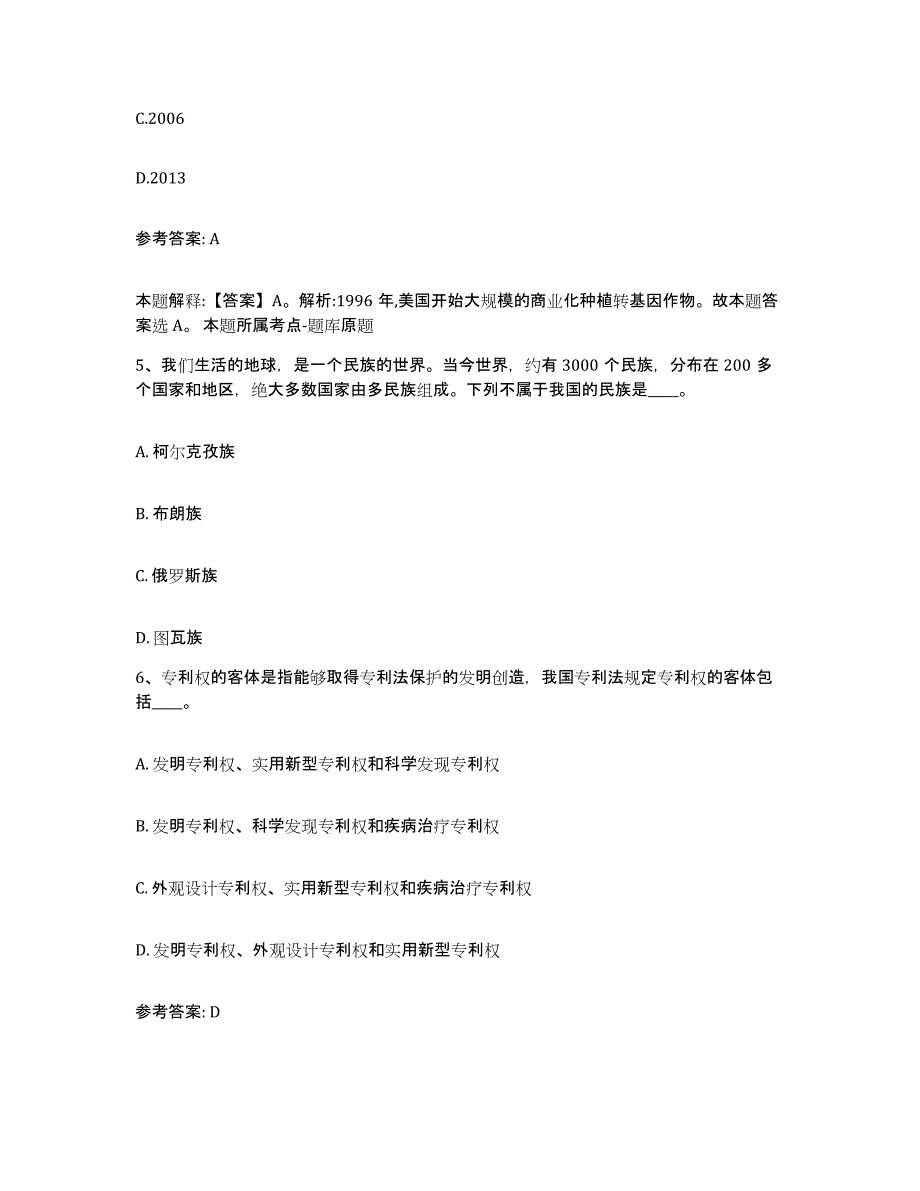 C.2006

D.2013

参考答案: A

本题解释:【答案】A。解析:1996 年,美国开始大规模的商业化种植转基因作物。故本题答案选 A。 本题所属考点-题库原题

5、我们生活的地球，是一个民族的世界。当今世界，约有 3000 个民族，分布在 200 多个国家和地区，绝大多数国家由多民族组成。下列不属于我国的民族是____。

A. 柯尔克孜族

B. 布朗族

C. 俄罗斯族

D. 图瓦族

6、专利权的客体是指能够取得专利法保护的发明创造，我国专利法规定专利权的客体包括____。

A. 发明专利权、实用新型专利权和科学发现专利权

B. 发明专利权、科学发现专利权和疾病治疗专利权

C. 外观设计专利权、实用新型专利权和疾病治疗专利权

D. 发明专利权、外观设计专利权和实用新型专利权

参考答案: D